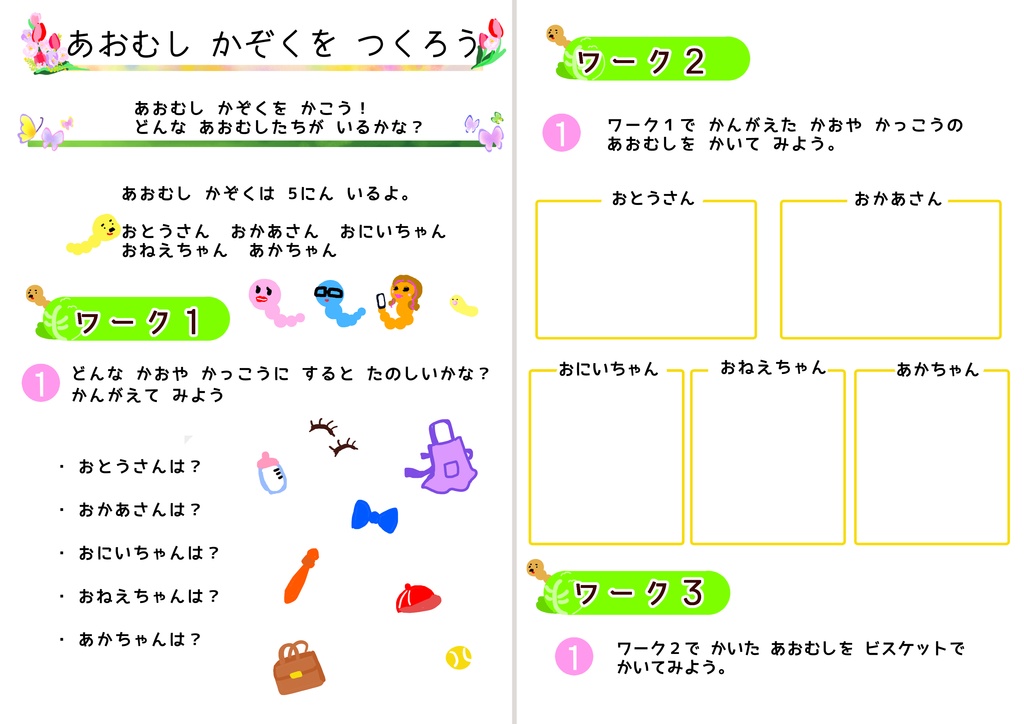 あおむし かぞくを つくろう

あおむし かぞくを かこう！
どんな あおむしたちが いるかな？

あおむし かぞくは 5にん いるよ。

おとうさん おかあさん おにいちゃん
おねえちゃん あかちゃん

ワーク１

1 どんな かおや かっこうに すると たのしいかな？
かんがえて みよう

・おとうさんは？
・おかあさんは？
・おにいちゃんは？
・おねえちゃんは？
・あかちゃんは？

ワーク２

1 ワーク１で かんがえた かおや かっこうの
あおむしを かいて みよう。

おとうさん
おかあさん
おにいちゃん
おねえちゃん
あかちゃん

ワーク３

1 ワーク２で かいた あおむしを ビスケットで
かいてみよう。